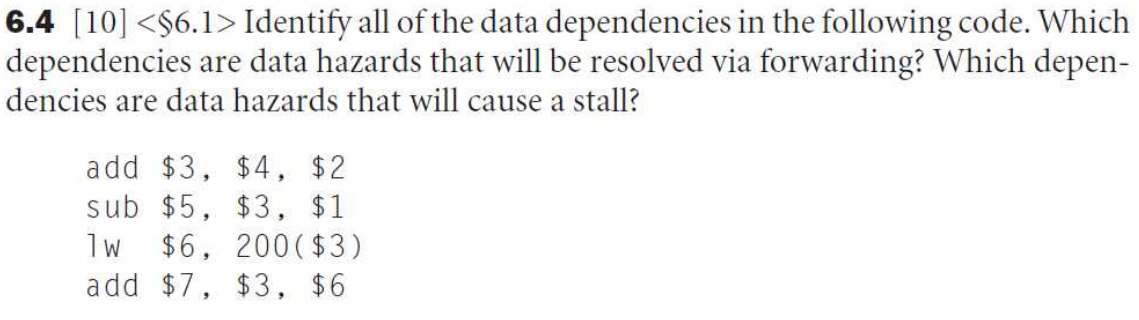 **6.4** [10] <§6.1> Identify all of the data dependencies in the following code. Which dependencies are data hazards that will be resolved via forwarding? Which dependencies are data hazards that will cause a stall?

add \$3, \$4, \$2
sub \$5, \$3, \$1
lw \$6, 200(\$3)
add \$7, \$3, \$6